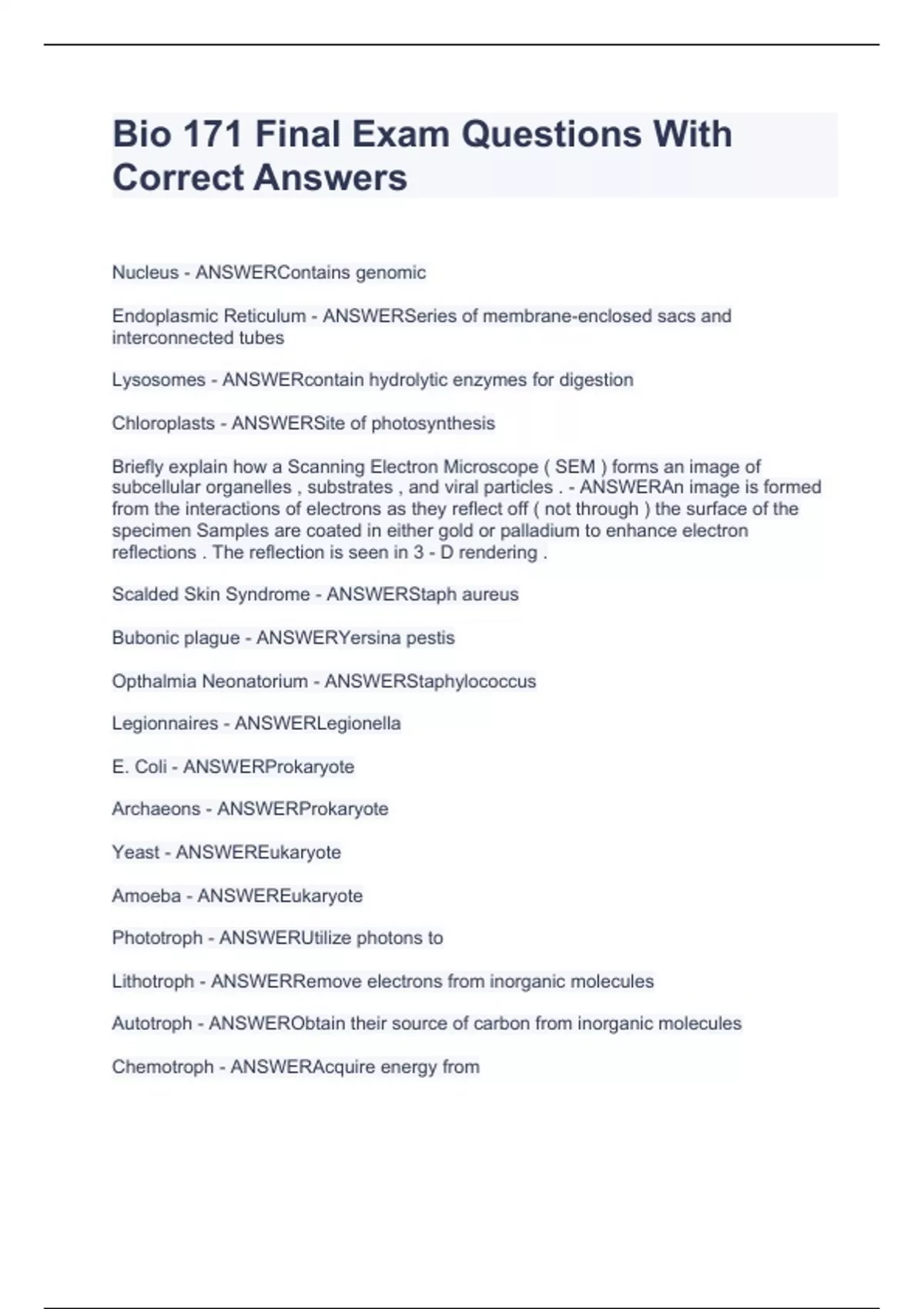 Bio 171 Final Exam Questions With Correct Answers

Nucleus - ANSWERContains genomic

Endoplasmic Reticulum - ANSWERSeries of membrane-enclosed sacs and interconnected tubes

Lysosomes - ANSWERcontain hydrolytic enzymes for digestion

Chloroplasts - ANSWERSite of photosynthesis

Briefly explain how a Scanning Electron Microscope ( SEM ) forms an image of subcellular organelles , substrates , and viral particles . - ANSWERAn image is formed from the interactions of electrons as they reflect off ( not through ) the surface of the specimen Samples are coated in either gold or palladium to enhance electron reflections . The reflection is seen in 3 - D rendering .

Scalded Skin Syndrome - ANSWERStaph aureus

Bubonic plague - ANSWERYersina pestis

Opthalmia Neonatorium - ANSWERStaphylococcus

Legionnaires - ANSWERLegionella

E. Coli - ANSWERProkaryote

Archaeons - ANSWERProkaryote

Yeast - ANSWEREukaryote

Amoeba - ANSWEREukaryote

Phototroph - ANSWERUtilize photons to

Lithotroph - ANSWERRemove electrons from inorganic molecules

Autotroph - ANSWERObtain their source of carbon from inorganic molecules

Chemotroph - ANSWERAcquire energy from